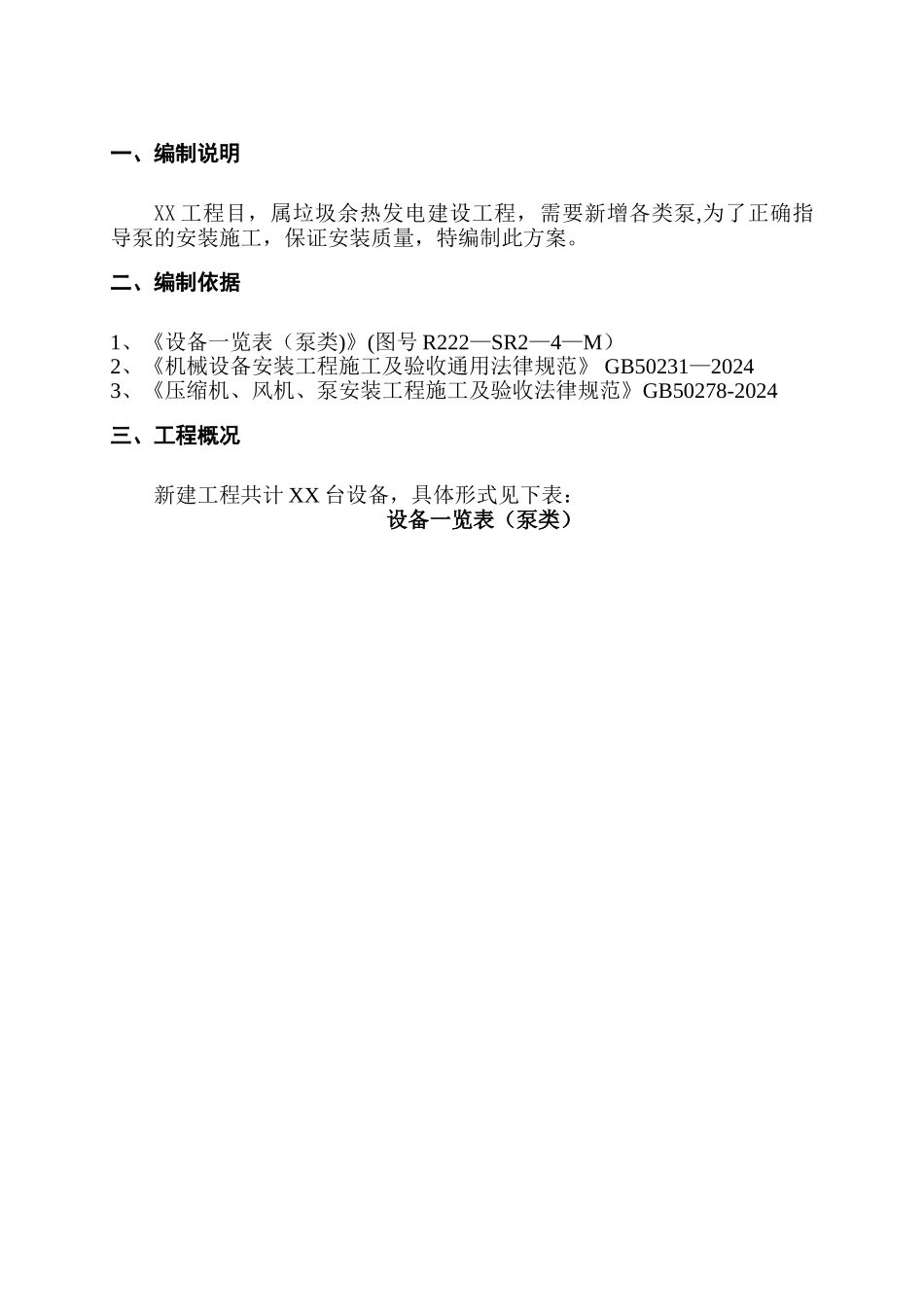 一、编制说明

XX 工程目，属垃圾余热发电建设工程，需要新增各类泵,为了正确指导泵的安装施工，保证安装质量，特编制此方案。

二、编制依据

1、《设备一览表（泵类)》(图号 R222—SR2—4—M）
2、《机械设备安装工程施工及验收通用法律规范》 GB50231—2024
3、《压缩机、风机、泵安装工程施工及验收法律规范》GB50278-2024

三、工程概况

新建工程共计 XX 台设备，具体形式见下表：

设备一览表（泵类）